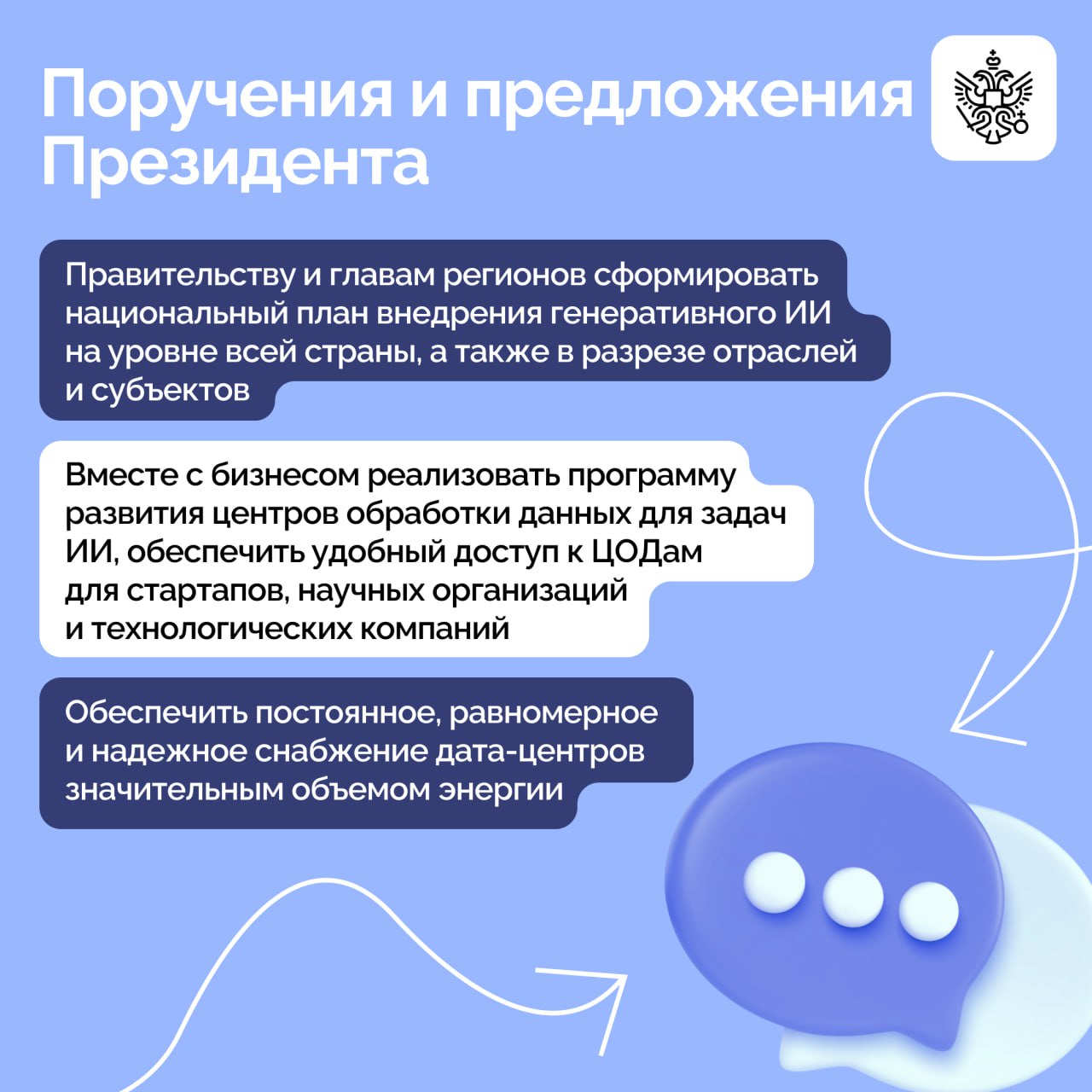 Поручения и предложения Президента

Правительству и главам регионов сформировать национальный план внедрения генеративного ИИ на уровне всей страны, а также в разрезе отраслей и субъектов

Вместе с бизнесом реализовать программу развития центров обработки данных для задач ИИ, обеспечить удобный доступ к ЦОДам для стартапов, научных организаций и технологических компаний

Обеспечить постоянное, равномерное и надежное снабжение дата-центров значительным объемом энергии